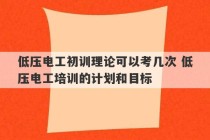 低压电工初训理论可以考几次 低压电工培训的计划和目标